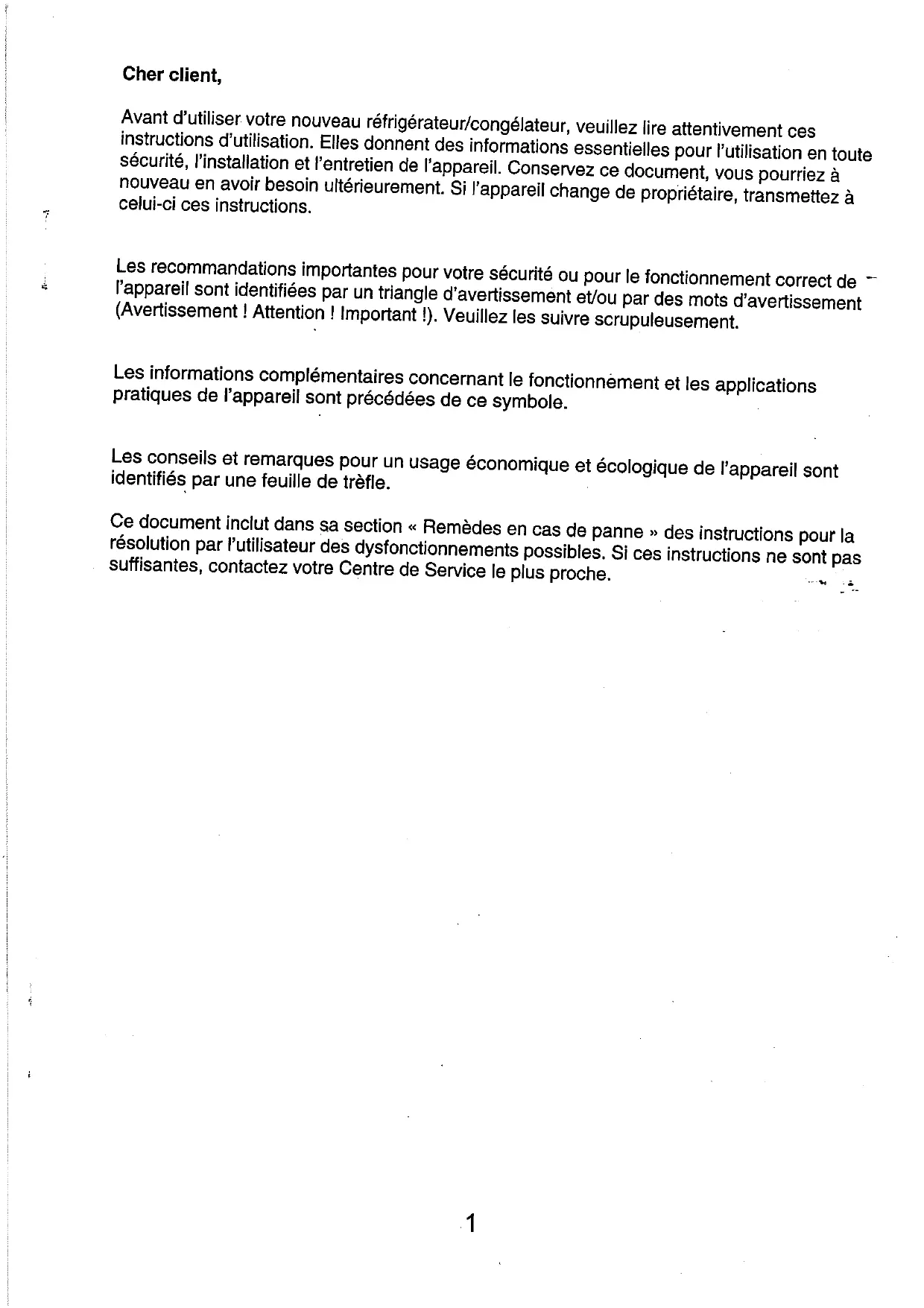 Cher client,

Avant d'utiliser votre nouveau réfrigérateur/congélateur, veuillez lire attentivement ces instructions d'utilisation. Elles donnent des informations essentielles pour l'utilisation en toute sécurité, l'installation et l'entretien de l'appareil. Conservez ce document, vous pourriez à nouveau en avoir besoin ultérieurement. Si l'appareil change de propriétaire, transmettez à celui-ci ces instructions.

Les recommandations importantes pour votre sécurité ou pour le fonctionnement correct de l'appareil sont identifiées par un triangle d'avertissement et/ou par des mots d'avertissement (Avertissement ! Attention ! Important !). Veuillez les suivre scrupuleusement.

Les informations complémentaires concernant le fonctionnement et les applications pratiques de l'appareil sont précédées de ce symbole.

Les conseils et remarques pour un usage économique et écologique de l'appareil sont identifiés par une feuille de trèfle.

Ce document inclut dans sa section « Remèdes en cas de panne » des instructions pour la résolution par l'utilisateur des dysfonctionnements possibles. Si ces instructions ne sont pas suffisantes, contactez votre Centre de Service le plus proche.

1